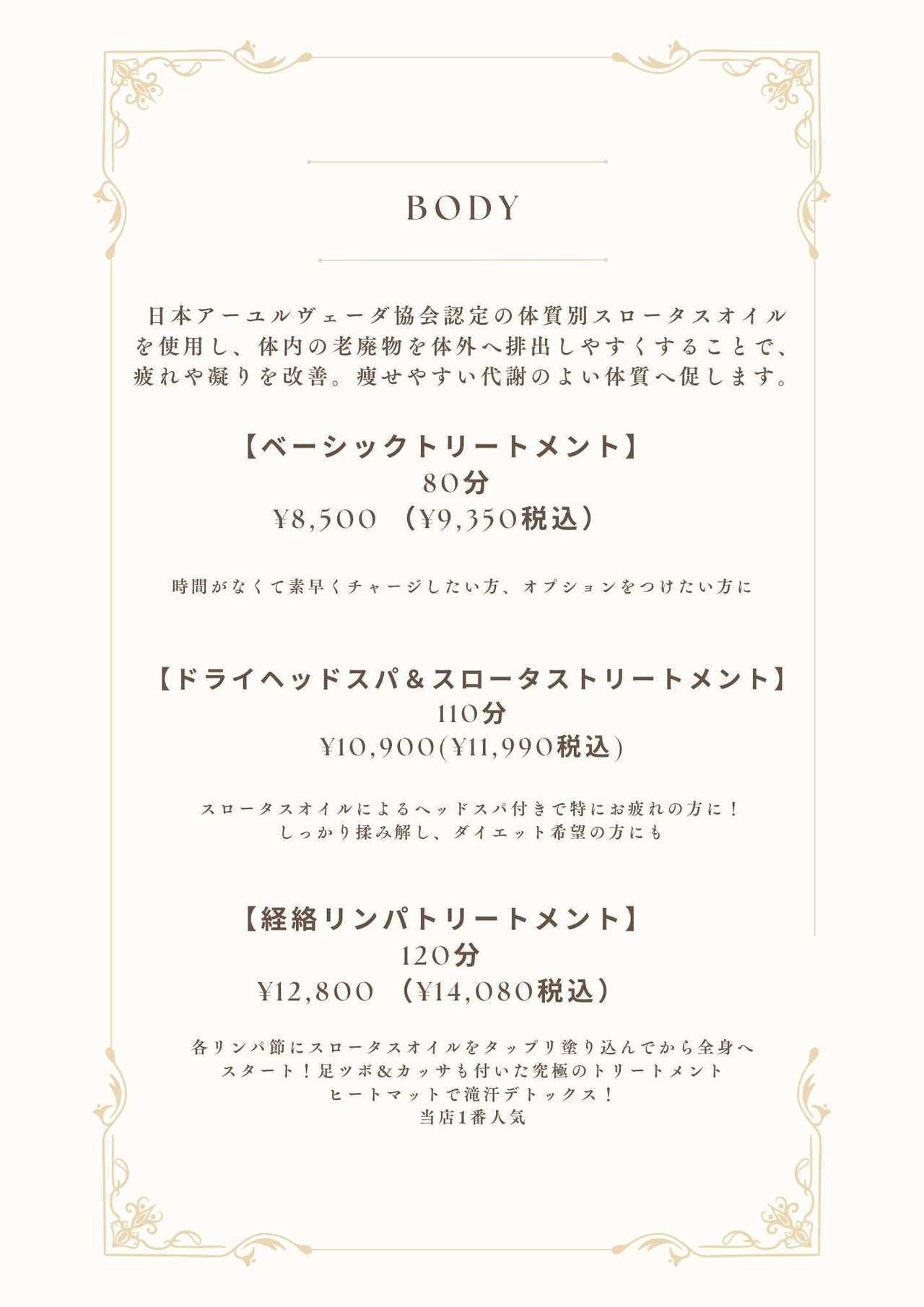 BODY

日本アーユルヴェーダ協会認定の体質別スロータスオイルを使用し、体内の老廃物を体外へ排出しやすくすることで、疲れや凝りを改善。痩せやすい代謝のよい体質へ促します。

【ベーシックトリートメント】
80分
¥8,500 (¥9,350税込)

時間がなくて素早くチャージしたい方、オプションをつけたい方に

【ドライヘッドスパ＆スロータストリートメント】
110分
¥10,900(¥11,990税込)

スロータスオイルによるヘッドスパ付きで特にお疲れの方に！
しっかり揉み解し、ダイエット希望の方にも

【経絡リンパトリートメント】
120分
¥12,800 (¥14,080税込)

各リンパ節にスロータスオイルをタップリ塗り込んでから全身へ
スタート！足ツボ&カッサも付いた究極のトリートメント
ヒートマットで滝汗デトックス！
当店1番人気